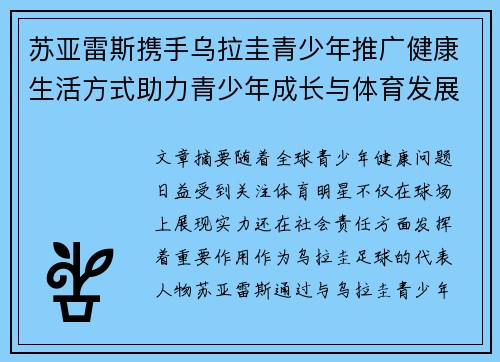 苏亚雷斯携手乌拉圭青少年推广健康生活方式助力青少年成长与体育发展

文章摘要随着全球青少年健康问题日益受到关注体育明星不仅在球场上展现实力还在社会责任方面发挥着重要作用作为乌拉圭足球的代表人物苏亚雷斯通过与乌拉圭青少年